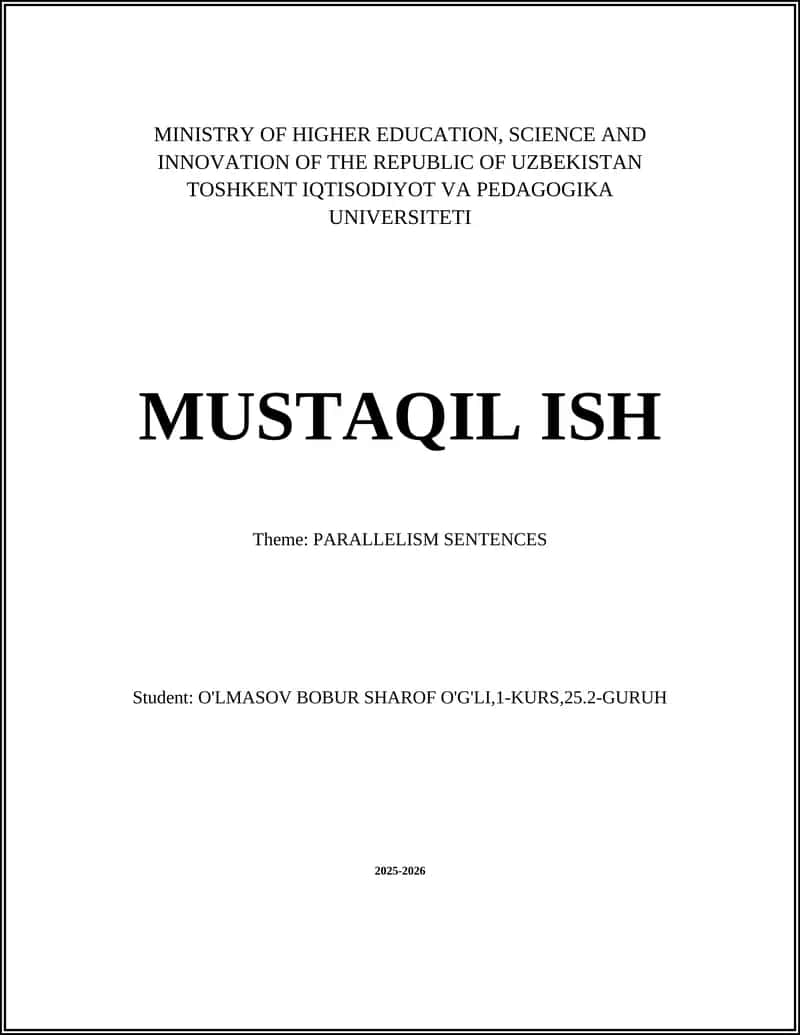 MINISTRY OF HIGHER EDUCATION, SCIENCE AND INNOVATION OF THE REPUBLIC OF UZBEKISTAN TOSHKENT IQTISODIYOT VA PEDAGOGIKA UNIVERSITETI

MUSTAQIL ISH

Theme: PARALLELISM SENTENCES

Student: O'LMASOV BOBUR SHAROF O'G'LI,1-KURS,25.2-GURUH

2025-2026